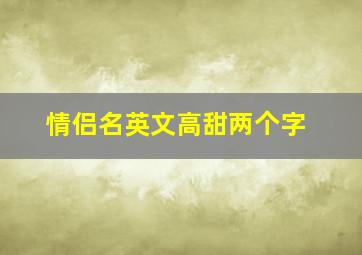 情侣名英文高甜两个字